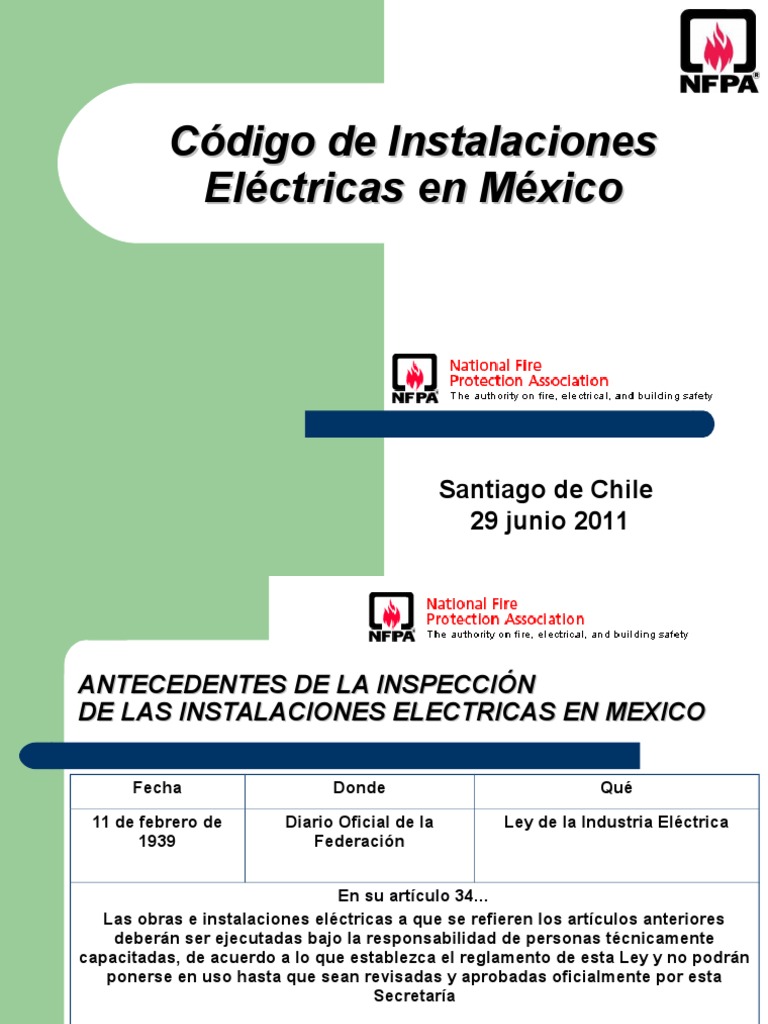 NFPA

Código de Instalaciones Eléctricas en México

NFPA National Fire Protection Association The authority on fire, electrical, and building safety

Santiago de Chile
29 junio 2011

NFPA National Fire Protection Association The authority on fire, electrical, and building safety

ANTECEDENTES DE LA INSPECCIÓN DE LAS INSTALACIONES ELECTRICAS EN MEXICO

| Fecha | Donde | Qué |
|---|---|---|
| 11 de febrero de 1939 | Diario Oficial de la Federación | Ley de la Industria Eléctrica |

En su artículo 34...
Las obras e instalaciones eléctricas a que se refieren los artículos anteriores deberán ser ejecutadas bajo la responsabilidad de personas técnicamente capacitadas, de acuerdo a lo que establezca el reglamento de esta Ley y no podrán ponerse en uso hasta que sean revisadas y aprobadas oficialmente por esta Secretaría